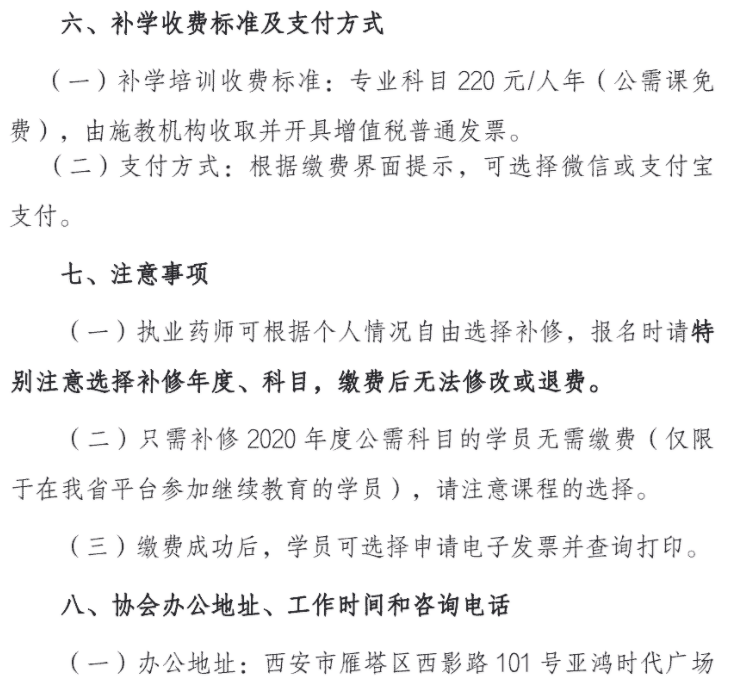 六、补学收费标准及支付方式

（一）补学培训收费标准：专业科目 220 元/人年（公需课免费），由施教机构收取并开具增值税普通发票。

（二）支付方式：根据缴费界面提示，可选择微信或支付宝支付。

七、注意事项

（一）执业药师可根据个人情况自由选择补修，报名时请特别注意选择补修年度、科目，缴费后无法修改或退费。

（二）只需补修 2020 年度公需科目的学员无需缴费（仅限于在我省平台参加继续教育的学员），请注意课程的选择。

（三）缴费成功后，学员可选择申请电子发票并查询打印。

八、协会办公地址、工作时间和咨询电话

（一）办公地址：西安市雁塔区西影路 101 号亚鸿时代广场